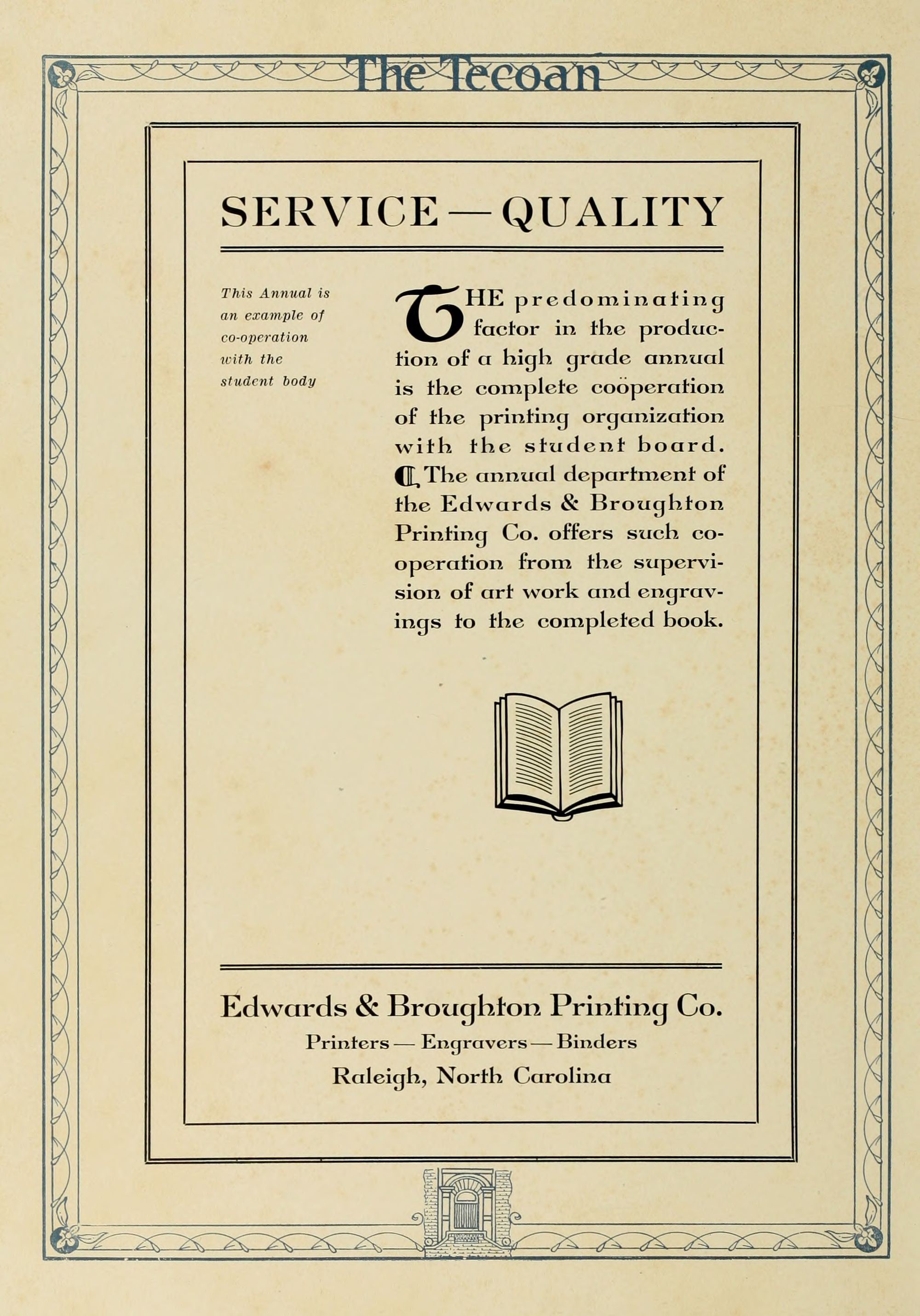 The Tecoan

SERVICE — QUALITY

This Annual is an example of co-operation with the student body

THE predominating factor in the production of a high grade annual is the complete coöperation of the printing organization with the student board. ¶ The annual department of the Edwards & Broughton Printing Co. offers such cooperation from the supervision of art work and engravings to the completed book.

Edwards & Broughton Printing Co.
Printers — Engravers — Binders
Raleigh, North Carolina